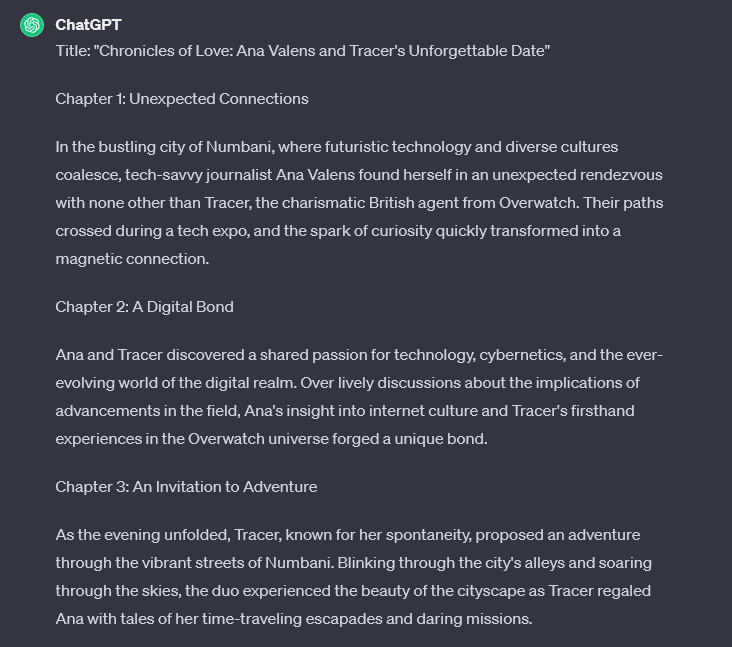 ChatGPT

Title: "Chronicles of Love: Ana Valens and Tracer's Unforgettable Date"

Chapter 1: Unexpected Connections

In the bustling city of Numbani, where futuristic technology and diverse cultures coalesce, tech-savvy journalist Ana Valens found herself in an unexpected rendezvous with none other than Tracer, the charismatic British agent from Overwatch. Their paths crossed during a tech expo, and the spark of curiosity quickly transformed into a magnetic connection.

Chapter 2: A Digital Bond

Ana and Tracer discovered a shared passion for technology, cybernetics, and the ever-evolving world of the digital realm. Over lively discussions about the implications of advancements in the field, Ana's insight into internet culture and Tracer's firsthand experiences in the Overwatch universe forged a unique bond.

Chapter 3: An Invitation to Adventure

As the evening unfolded, Tracer, known for her spontaneity, proposed an adventure through the vibrant streets of Numbani. Blinking through the city's alleys and soaring through the skies, the duo experienced the beauty of the cityscape as Tracer regaled Ana with tales of her time-traveling escapades and daring missions.